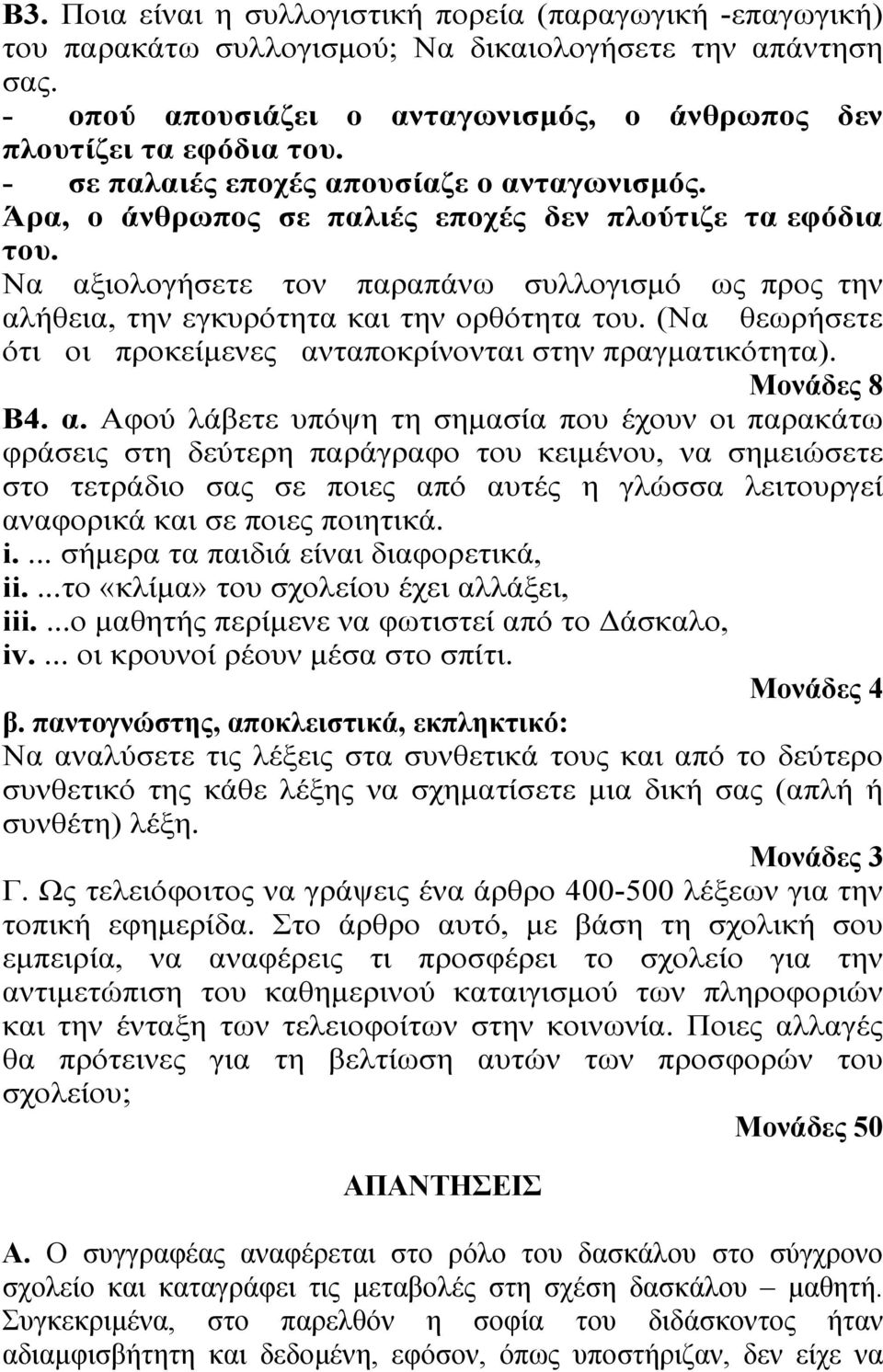 Β3. Ποια είναι η συλλογιστική πορεία (παραγωγική -επαγωγική) του παρακάτω συλλογισμού; Να δικαιολογήσετε την απάντηση σας.
- οπού απουσιάζει ο ανταγωνισμός, ο άνθρωπος δεν πλουτίζει τα εφόδια του.
- σε παλαιές εποχές απουσίαζε ο ανταγωνισμός.
Άρα, ο άνθρωπος σε παλιές εποχές δεν πλούτιζε τα εφόδια του.
Να αξιολογήσετε τον παραπάνω συλλογισμό ως προς την αλήθεια, την εγκυρότητα και την ορθότητα του. (Να θεωρήσετε ότι οι προκείμενες ανταποκρίνονται στην πραγματικότητα).
Μονάδες 8
Β4. α. Αφού λάβετε υπόψη τη σημασία που έχουν οι παρακάτω φράσεις στη δεύτερη παράγραφο του κειμένου, να σημειώσετε στο τετράδιο σας σε ποιες από αυτές η γλώσσα λειτουργεί αναφορικά και σε ποιες ποιητικά.
i. ... σήμερα τα παιδιά είναι διαφορετικά,
ii. ...το «κλίμα» του σχολείου έχει αλλάξει,
iii. ...ο μαθητής περίμενε να φωτιστεί από το Δάσκαλο,
iv. ... οι κρουνοί ρέουν μέσα στο σπίτι.
Μονάδες 4
β. παντογνώστης, αποκλειστικά, εκπληκτικό:
Να αναλύσετε τις λέξεις στα συνθετικά τους και από το δεύτερο συνθετικό της κάθε λέξης να σχηματίσετε μια δική σας (απλή ή συνθέτη) λέξη.
Μονάδες 3
Γ. Ως τελειόφοιτος να γράψεις ένα άρθρο 400-500 λέξεων για την τοπική εφημερίδα. Στο άρθρο αυτό, με βάση τη σχολική σου εμπειρία, να αναφέρεις τι προσφέρει το σχολείο για την αντιμετώπιση του καθημερινού καταιγισμού των πληροφοριών και την ένταξη των τελειοφοίτων στην κοινωνία. Ποιες αλλαγές θα πρότεινες για τη βελτίωση αυτών των προσφορών του σχολείου;
Μονάδες 50
ΑΠΑΝΤΗΣΕΙΣ
Α. Ο συγγραφέας αναφέρεται στο ρόλο του δασκάλου στο σύγχρονο σχολείο και καταγράφει τις μεταβολές στη σχέση δασκάλου – μαθητή. Συγκεκριμένα, στο παρελθόν η σοφία του διδάσκοντος ήταν αδιαμφισβήτητη και δεδομένη, εφόσον, όπως υποστήριζαν, δεν είχε να